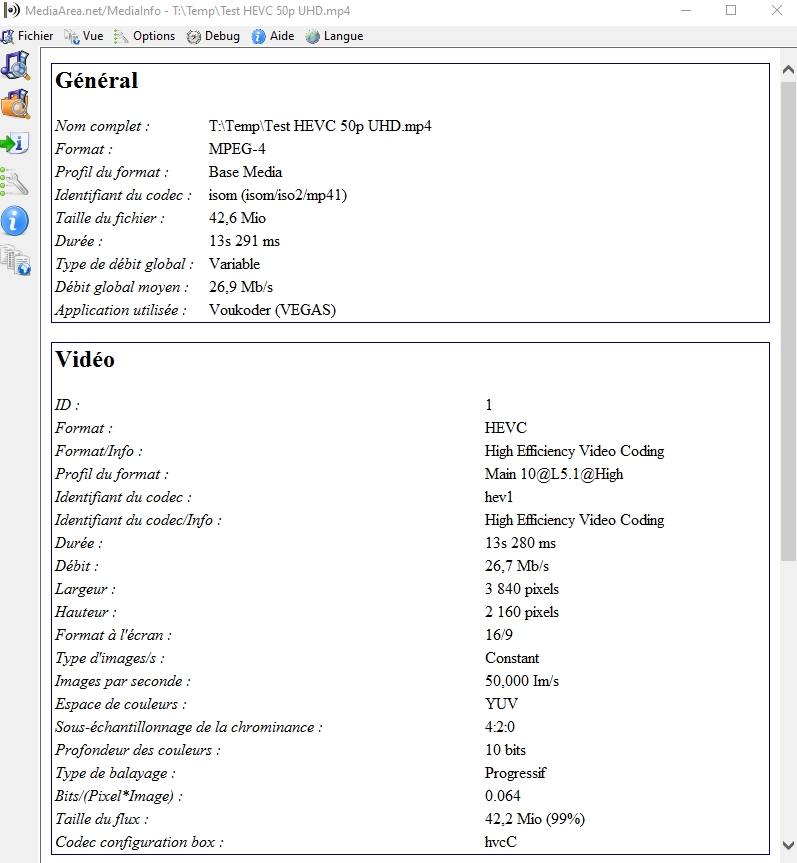 MediaArea.net/MediaInfo - T:\Temp\Test HEVC 50p UHD.mp4

Fichier Vue Options Debug Aide Langue

Général

| | |
|---|---|
| Nom complet : | T:\Temp\Test HEVC 50p UHD.mp4 |
| Format : | MPEG-4 |
| Profil du format : | Base Media |
| Identifiant du codec : | isom (isom/iso2/mp41) |
| Taille du fichier : | 42,6 Mio |
| Durée : | 13s 291 ms |
| Type de débit global : | Variable |
| Débit global moyen : | 26,9 Mb/s |
| Application utilisée : | Voukoder (VEGAS) |

Vidéo

| | |
|---|---|
| ID : | 1 |
| Format : | HEVC |
| Format/Info : | High Efficiency Video Coding |
| Profil du format : | Main 10@L5.1@High |
| Identifiant du codec : | hev1 |
| Identifiant du codec/Info : | High Efficiency Video Coding |
| Durée : | 13s 280 ms |
| Débit : | 26,7 Mb/s |
| Largeur : | 3 840 pixels |
| Hauteur : | 2 160 pixels |
| Format à l'écran : | 16/9 |
| Type d'images/s : | Constant |
| Images par seconde : | 50,000 Im/s |
| Espace de couleurs : | YUV |
| Sous-échantillonnage de la chrominance : | 4:2:0 |
| Profondeur des couleurs : | 10 bits |
| Type de balayage : | Progressif |
| Bits/(Pixel*Image) : | 0.064 |
| Taille du flux : | 42,2 Mio (99%) |
| Codec configuration box : | hvcC |